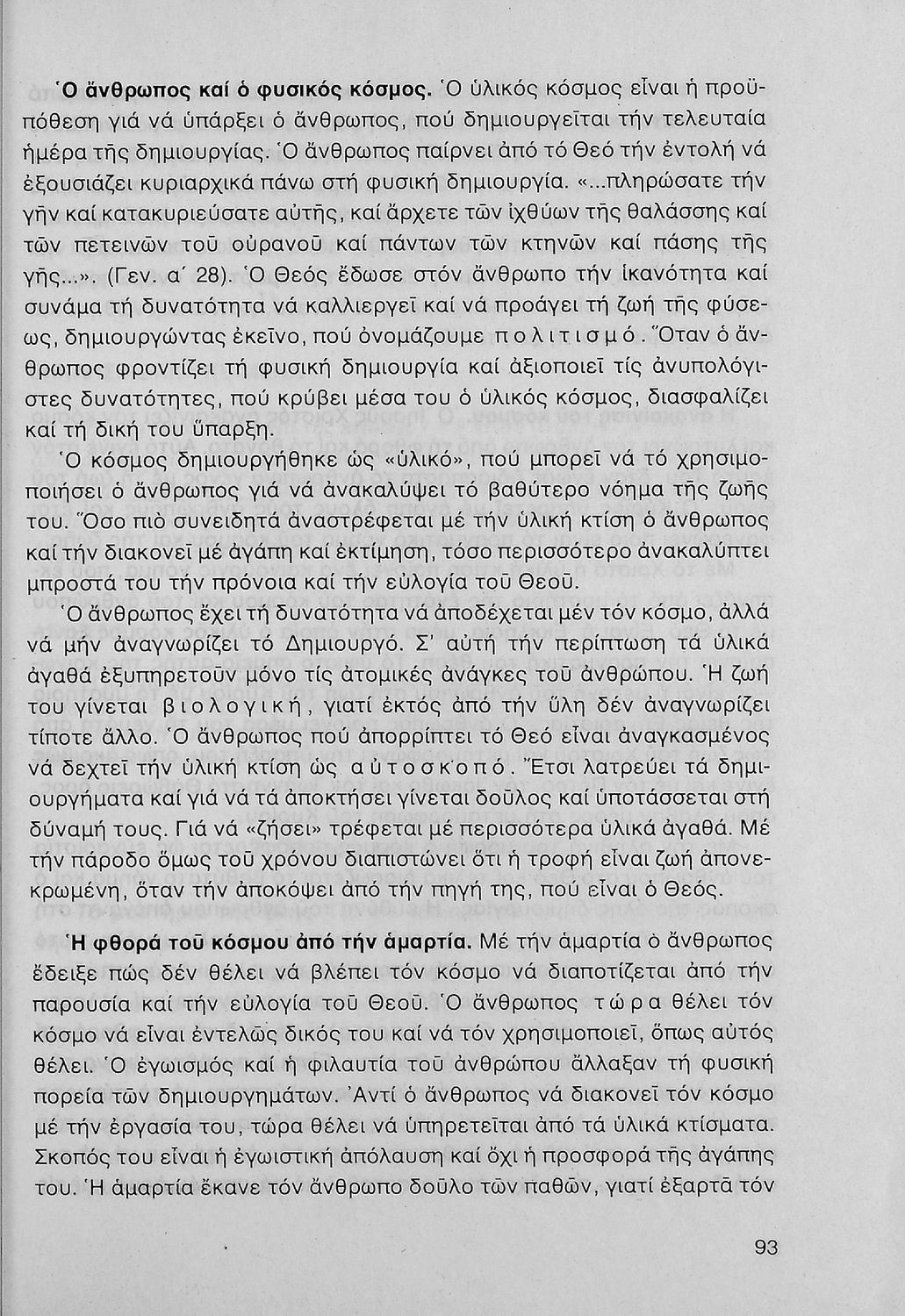 Ὁ ἄνθρωπος καί ὁ φυσικός κόσμος. Ὁ ὑλικός κόσμος εἶναι ἡ προϋπόθεση γιά νά ὑπάρξει ὁ ἄνθρωπος, πού δημιουργεῖται τήν τελευταία ἡμέρα τῆς δημιουργίας. Ὁ ἄνθρωπος παίρνει ἀπό τό Θεό τήν ἐντολή νά ἐξουσιάζει κυριαρχικά πάνω στή φυσική δημιουργία. «...πληρώσατε τήν γῆν καί κατακυριεύσατε αὐτῆς, καί ἄρχετε τῶν ἰχθύων τῆς θαλάσσης καί τῶν πετεινῶν τοῦ οὐρανοῦ καί πάντων τῶν κτηνῶν καί πάσης τῆς γῆς...». (Γεν. α΄ 28). Ὁ Θεός ἔδωσε στόν ἄνθρωπο τήν ἱκανότητα καί συνάμα τή δυνατότητα νά καλλιεργεῖ καί νά προάγει τή ζωή τῆς φύσεως, δημιουργώντας ἐκεῖνο, πού ὀνομάζουμε πολιτισμό. Ὅταν ὁ ἄνθρωπος φροντίζει τή φυσική δημιουργία καί ἀξιοποιεῖ τίς ἀνυπολόγιστες δυνατότητες, πού κρύβει μέσα του ὁ ὑλικός κόσμος, διασφαλίζει καί τή δική του ὕπαρξη.

Ὁ κόσμος δημιουργήθηκε ὡς «ὑλικό», πού μπορεῖ νά τό χρησιμοποιήσει ὁ ἄνθρωπος γιά νά ἀνακαλύψει τό βαθύτερο νόημα τῆς ζωῆς του. Ὅσο πιό συνειδητά ἀναστρέφεται μέ τήν ὑλική κτίση ὁ ἄνθρωπος καί τήν διακονεῖ μέ ἀγάπη καί ἐκτίμηση, τόσο περισσότερο ἀνακαλύπτει μπροστά του τήν πρόνοια καί τήν εὐλογία τοῦ Θεοῦ.

Ὁ ἄνθρωπος ἔχει τή δυνατότητα νά ἀποδέχεται μέν τόν κόσμο, ἀλλά νά μήν ἀναγνωρίζει τό Δημιουργό. Σ' αὐτή τήν περίπτωση τά ὑλικά ἀγαθά ἐξυπηρετοῦν μόνο τίς ἀτομικές ἀνάγκες τοῦ ἀνθρώπου. Ἡ ζωή του γίνεται βιολογική, γιατί ἐκτός ἀπό τήν ὕλη δέν ἀναγνωρίζει τίποτε ἄλλο. Ὁ ἄνθρωπος πού ἀπορρίπτει τό Θεό εἶναι ἀναγκασμένος νά δεχτεῖ τήν ὑλική κτίση ὡς αὐτοσκοπό. Ἔτσι λατρεύει τά δημιουργήματα καί γιά νά τά ἀποκτήσει γίνεται δοῦλος καί ὑποτάσσεται στή δύναμή τους. Γιά νά «ζήσει» τρέφεται μέ περισσότερα ὑλικά ἀγαθά. Μέ τήν πάροδο ὅμως τοῦ χρόνου διαπιστώνει ὅτι ἡ τροφή εἶναι ζωή ἀπονεκρωμένη, ὅταν τήν ἀποκόψει ἀπό τήν πηγή της, πού εἶναι ὁ Θεός.

Ἡ φθορά τοῦ κόσμου ἀπό τήν ἁμαρτία. Μέ τήν ἁμαρτία ὁ ἄνθρωπος ἔδειξε πώς δέν θέλει νά βλέπει τόν κόσμο νά διαποτίζεται ἀπό τήν παρουσία καί τήν εὐλογία τοῦ Θεοῦ. Ὁ ἄνθρωπος τώρα θέλει τόν κόσμο νά εἶναι ἐντελῶς δικός του καί νά τόν χρησιμοποιεῖ, ὅπως αὐτός θέλει. Ὁ ἐγωισμός καί ἡ φιλαυτία τοῦ ἀνθρώπου ἄλλαξαν τή φυσική πορεία τῶν δημιουργημάτων. Ἀντί ὁ ἄνθρωπος νά διακονεῖ τόν κόσμο μέ τήν ἐργασία του, τώρα θέλει νά ὑπηρετεῖται ἀπό τά ὑλικά κτίσματα. Σκοπός του εἶναι ἡ ἐγωιστική ἀπόλαυση καί ὄχι ἡ προσφορά τῆς ἀγάπης του. Ἡ ἁμαρτία ἔκανε τόν ἄνθρωπο δοῦλο τῶν παθῶν, γιατί ἐξαρτᾶ τόν

93